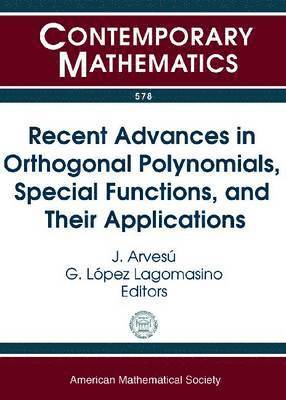 CONTEMPORARY MATHEMATICS

578

Recent Advances in Orthogonal Polynomials, Special Functions, and Their Applications

J. Arvesú
G. López Lagomasino
Editors

American Mathematical Society